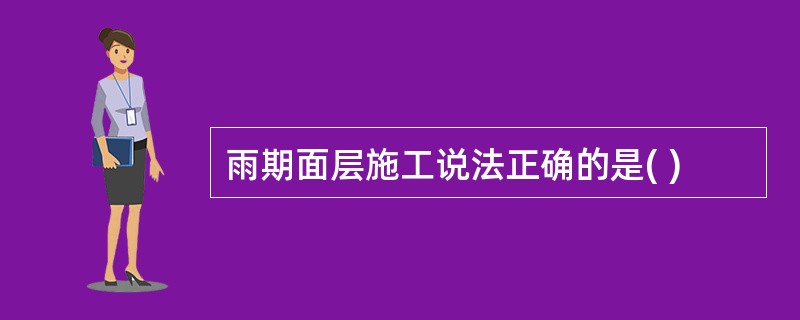 雨期面层施工说法正确的是( )